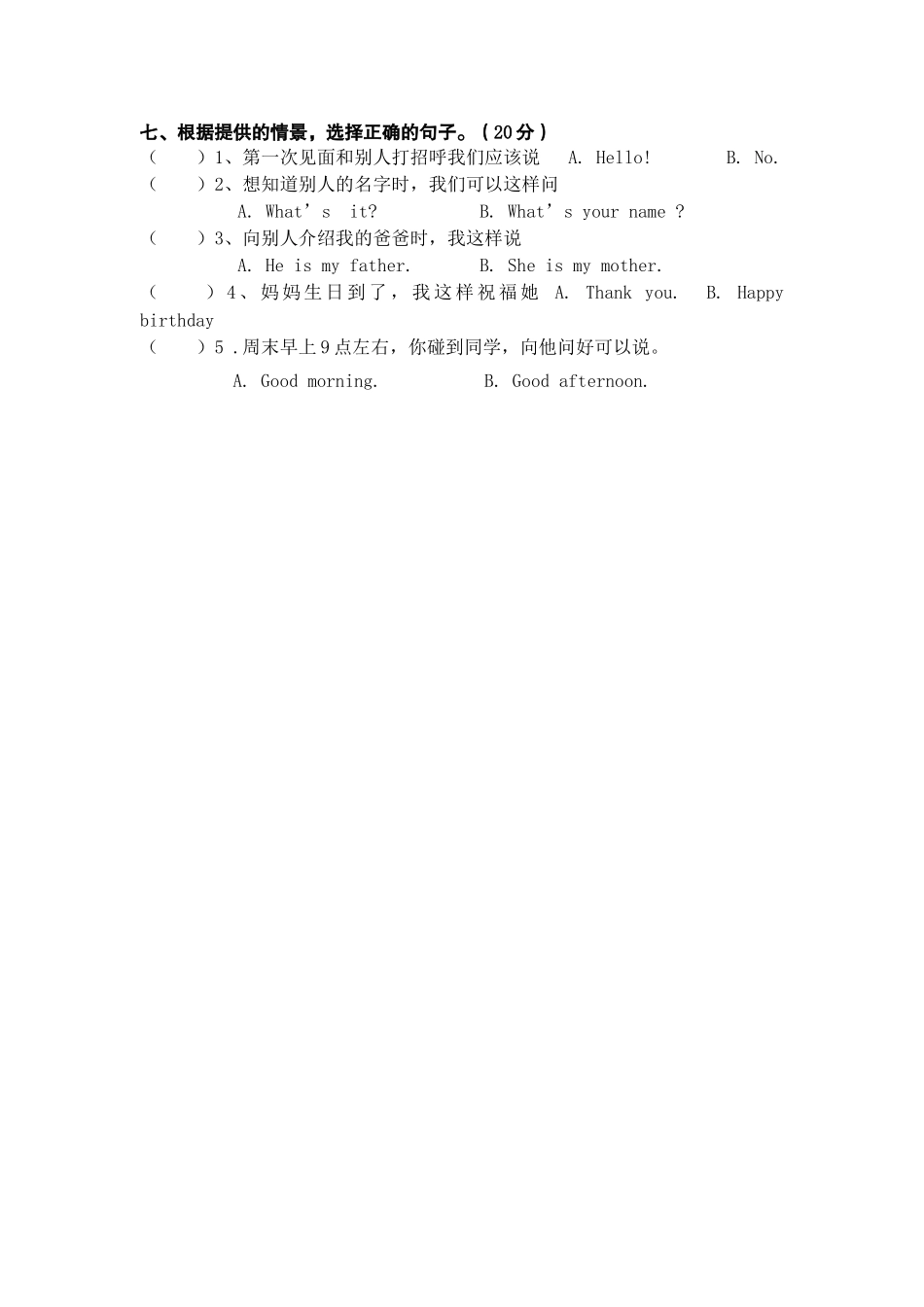 七、根据提供的情景，选择正确的句子。(20分)

(　　)1、第一次见面和别人打招呼我们应该说　A. Hello!　　B. No.

(　　)2、想知道别人的名字时，我们可以这样问

A. What's it?　　B. What's your name ?

(　　)3、向别人介绍我的爸爸时，我这样说

A. He is my father.　　B. She is my mother.

(　　)4、妈妈生日到了，我这样祝福她　A. Thank you.　B. Happy birthday

(　　)5.周末早上9点左右，你碰到同学，向他问好可以说。

A. Good morning.　　B. Good afternoon.